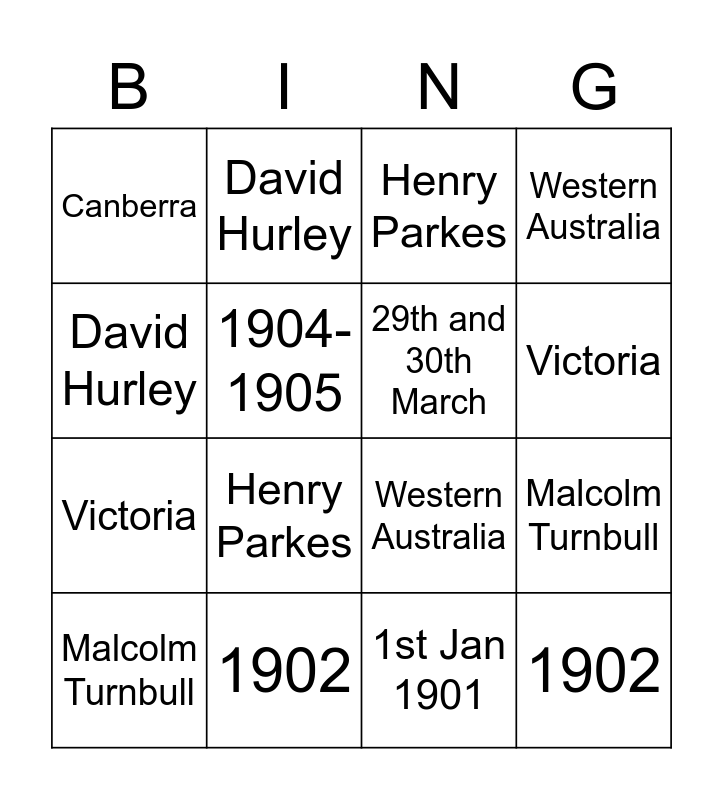 | B | I | N | G |
|---|---|---|---|
| Canberra | David Hurley | Henry Parkes | Western Australia |
| David Hurley | 1904-1905 | 29th and 30th March | Victoria |
| Victoria | Henry Parkes | Western Australia | Malcolm Turnbull |
| Malcolm Turnbull | 1902 | 1st Jan 1901 | 1902 |